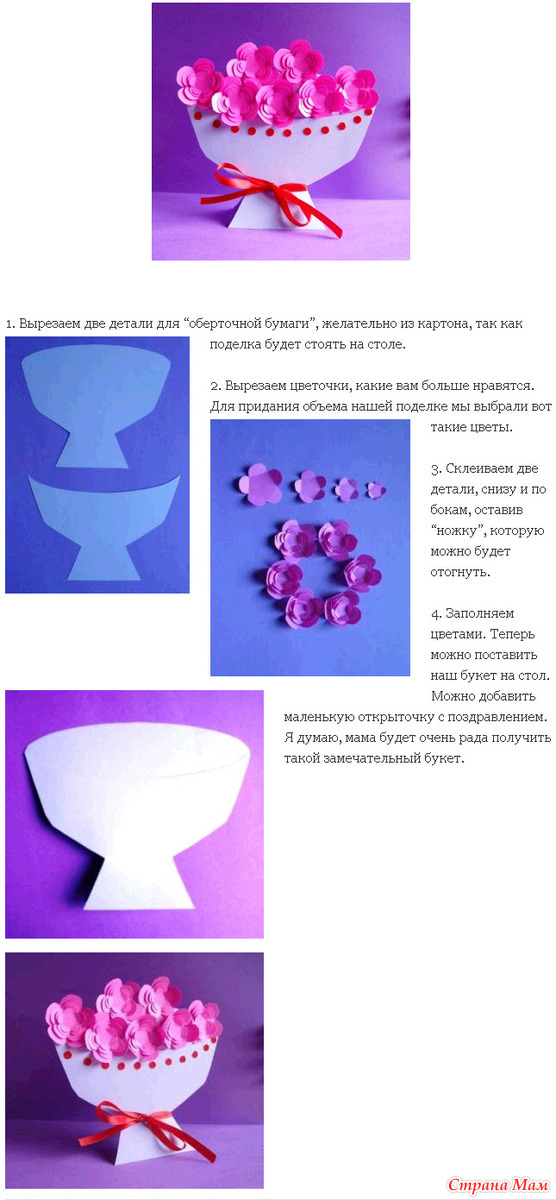 1. Вырезаем две детали для “оберточной бумаги”, желательно из картона, так как поделка будет стоять на столе.

2. Вырезаем цветочки, какие вам больше нравятся. Для придания объема нашей поделке мы выбрали вот такие цветы.

3. Склеиваем две детали, снизу и по бокам, оставив “ножку”, которую можно будет отогнуть.

4. Заполняем цветами. Теперь можно поставить наш букет на стол. Можно добавить маленькую открыточку с поздравлением. Я думаю, мама будет очень рада получить такой замечательный букет.

Страна Мам